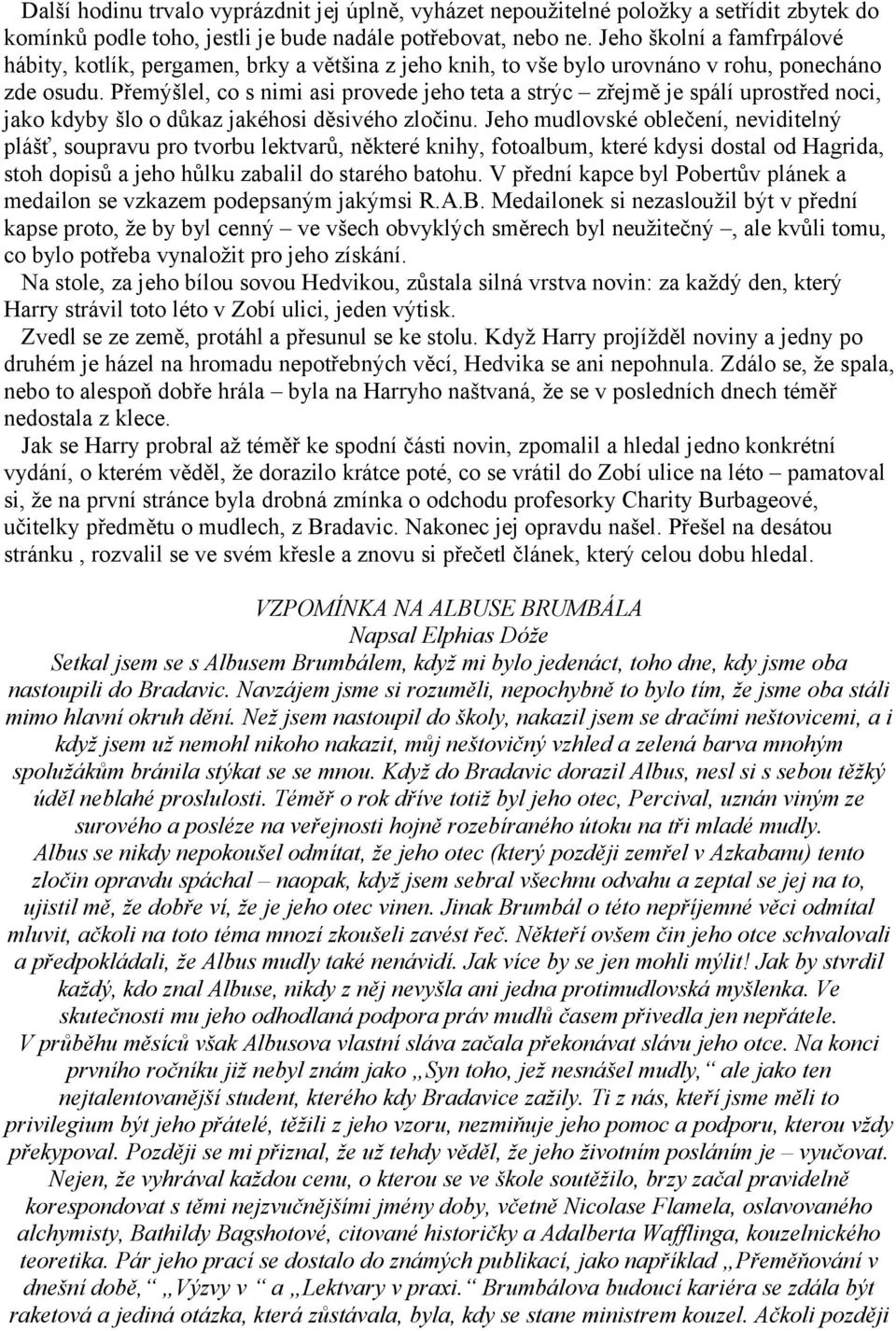 Další hodinu trvalo vyprázdnit jej úplně, vyházet nepoužitelné položky a setřídit zbytek do komínků podle toho, jestli je bude nadále potřebovat, nebo ne. Jeho školní a famfrpálové hábity, kotlík, pergamen, brky a většina z jeho knih, to vše bylo urovnáno v rohu, ponecháno zde osudu. Přemýšlel, co s nimi asi provede jeho teta a strýc – zřejmě je spálí uprostřed noci, jako kdyby šlo o důkaz jakéhosi děsivého zločinu. Jeho mudlovské oblečení, neviditelný plášť, soupravu pro tvorbu lektvarů, některé knihy, fotoalbum, které kdysi dostal od Hagrida, stoh dopisů a jeho hůlku zabalil do starého batohu. V přední kapce byl Pobertův plánek a medailon se vzkazem podepsaným jakýmsi R.A.B. Medailonek si nezasloužil být v přední kapse proto, že by byl cenný – ve všech obvyklých směrech byl neužitečný –, ale kvůli tomu, co bylo potřeba vynaložit pro jeho získání.

Na stole, za jeho bílou sovou Hedvikou, zůstala silná vrstva novin: za každý den, který Harry strávil toto léto v Zobí ulici, jeden výtisk.

Zvedl se ze země, protáhl a přesunul se ke stolu. Když Harry projížděl noviny a jedny po druhém je házel na hromadu nepotřebných věcí, Hedvika se ani nepohnula. Zdálo se, že spala, nebo to alespoň dobře hrála – byla na Harryho naštvaná, že se v posledních dnech téměř nedostala z klece.

Jak se Harry probral až téměř ke spodní části novin, zpomalil a hledal jedno konkrétní vydání, o kterém věděl, že dorazilo krátce poté, co se vrátil do Zobí ulice na léto – pamatoval si, že na první stránce byla drobná zmínka o odchodu profesorky Charity Burbageové, učitelky předmětu o mudlech, z Bradavic. Nakonec jej opravdu našel. Přešel na desátou stránku , rozvalil se ve svém křesle a znovu si přečetl článek, který celou dobu hledal.

VZPOMÍNKA NA ALBUSE BRUMBÁLA
Napsal Elphias Dóže

Setkal jsem se s Albusem Brumbálem, když mi bylo jedenáct, toho dne, kdy jsme oba nastoupili do Bradavic. Navzájem jsme si rozuměli, nepochybně to bylo tím, že jsme oba stáli mimo hlavní okruh dění. Než jsem nastoupil do školy, nakazil jsem se dračími neštovicemi, a i když jsem už nemohl nikoho nakazit, můj neštovičný vzhled a zelená barva mnohým spolužákům bránila stýkat se se mnou. Když do Bradavic dorazil Albus, nesl si s sebou těžký úděl neblahé proslulosti. Téměř o rok dříve totiž byl jeho otec, Percival, uznán viným ze surového a posléze na veřejnosti hojně rozebíraného útoku na tři mladé mudly.

Albus se nikdy nepokoušel odmítat, že jeho otec (který později zemřel v Azkabanu) tento zločin opravdu spáchal – naopak, když jsem sebral všechnu odvahu a zeptal se jej na to, ujistil mě, že dobře ví, že je jeho otec vinen. Jinak Brumbál o této nepříjemné věci odmítal mluvit, ačkoli na toto téma mnozí zkoušeli zavést řeč. Někteří ovšem čin jeho otce schvalovali a předpokládali, že Albus mudly také nenávidí. Jak více by se jen mohli mýlit! Jak by stvrdil každý, kdo znal Albuse, nikdy z něj nevyšla ani jedna protimudlovská myšlenka. Ve skutečnosti mu jeho odhodlaná podpora práv mudlů časem přivedla jen nepřátele.

V průběhu měsíců však Albusova vlastní sláva začala překonávat slávu jeho otce. Na konci prvního ročníku již nebyl znám jako „Syn toho, jež nesnášel mudly,“ ale jako ten nejtalentovanější student, kterého kdy Bradavice zažily. Ti z nás, kteří jsme měli to privilegium být jeho přátelé, těžili z jeho vzoru, nezmiňuje jeho pomoc a podporu, kterou vždy překypoval. Později se mi přiznal, že už tehdy věděl, že jeho životním posláním je – vyučovat.

Nejen, že vyhrával každou cenu, o kterou se ve škole soutěžilo, brzy začal pravidelně korespondovat s těmi nejzvučnějšími jmény doby, včetně Nicolase Flamela, oslavovaného alchymisty, Bathildy Bagshotové, citované historičky a Adalberta Wafflinga, kouzelnického teoretika. Pár jeho prací se dostalo do známých publikací, jako například „Přeměňování v dnešní době,“ „Výzvy v “ a „Lektvary v praxi.“ Brumbálova budoucí kariéra se zdála být raketová a jediná otázka, která zůstávala, byla, kdy se stane ministrem kouzel. Ačkoli později